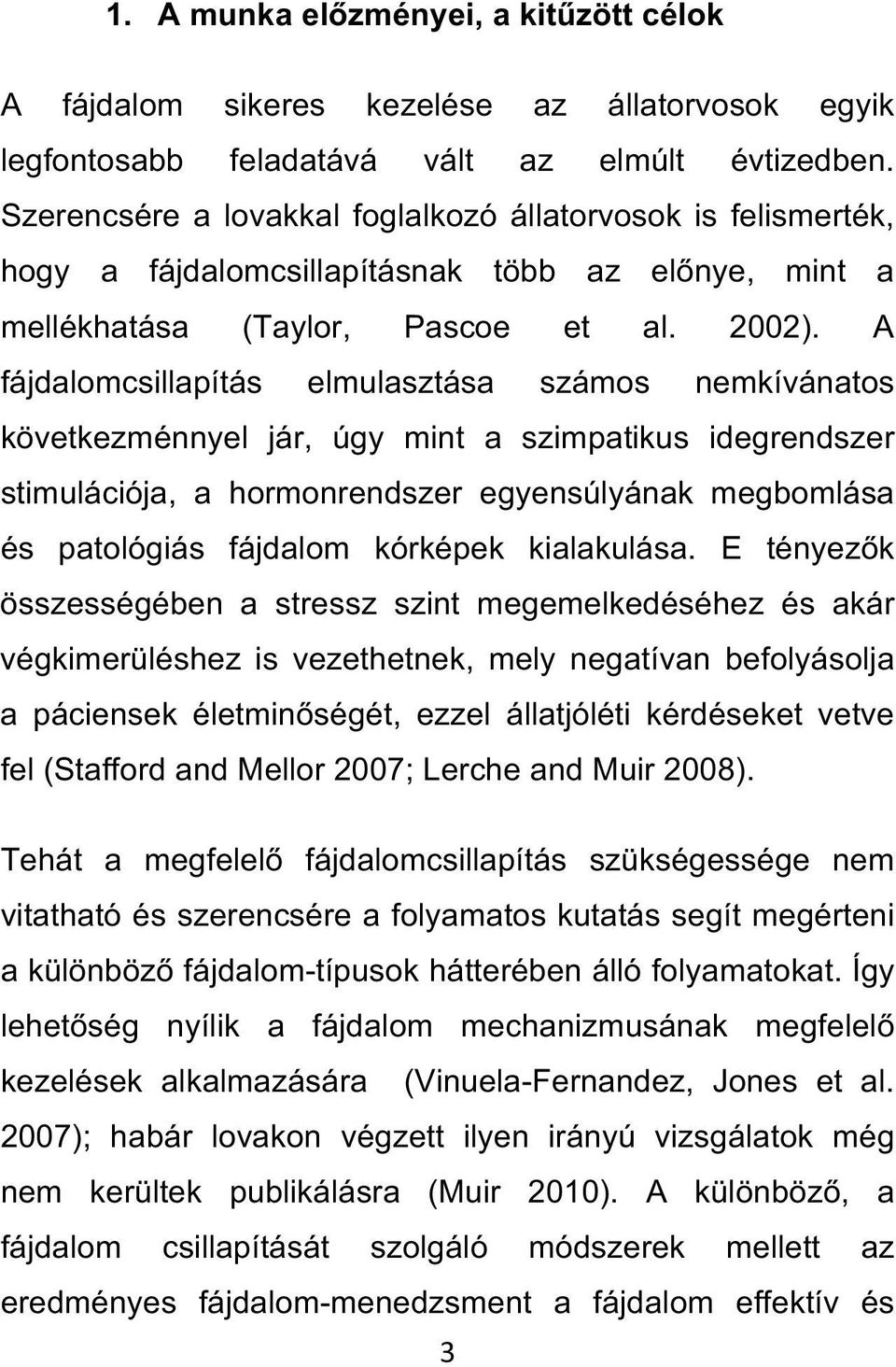 1. A munka előzményei, a kitűzött célok

A fájdalom sikeres kezelése az állatorvosok egyik legfontosabb feladatává vált az elmúlt évtizedben. Szerencsére a lovakkal foglalkozó állatorvosok is felismerték, hogy a fájdalomcsillapításnak több az előnye, mint a mellékhatása (Taylor, Pascoe et al. 2002). A fájdalomcsillapítás elmulasztása számos nemkívánatos következménnyel jár, úgy mint a szimpatikus idegrendszer stimulációja, a hormonrendszer egyensúlyának megbomlása és patológiás fájdalom kórképek kialakulása. E tényezők összességében a stressz szint megemelkedéséhez és akár végkimerüléshez is vezethetnek, mely negatívan befolyásolja a páciensek életminőségét, ezzel állatjóléti kérdéseket vetve fel (Stafford and Mellor 2007; Lerche and Muir 2008).

Tehát a megfelelő fájdalomcsillapítás szükségessége nem vitatható és szerencsére a folyamatos kutatás segít megérteni a különböző fájdalom-típusok hátterében álló folyamatokat. Így lehetőség nyílik a fájdalom mechanizmusának megfelelő kezelések alkalmazására (Vinuela-Fernandez, Jones et al. 2007); habár lovakon végzett ilyen irányú vizsgálatok még nem kerültek publikálásra (Muir 2010). A különböző, a fájdalom csillapítását szolgáló módszerek mellett az eredményes fájdalom-menedzsment a fájdalom effektív és

3